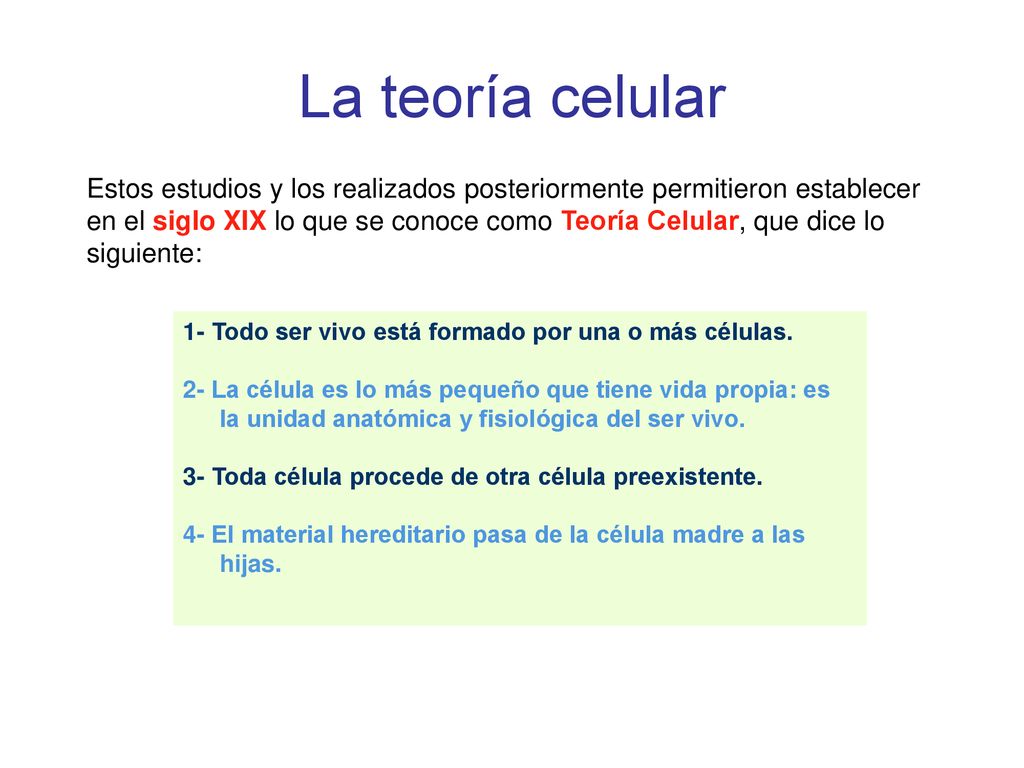 La teoría celular

Estos estudios y los realizados posteriormente permitieron establecer en el siglo XIX lo que se conoce como Teoría Celular, que dice lo siguiente:

1- Todo ser vivo está formado por una o más células.

2- La célula es lo más pequeño que tiene vida propia: es la unidad anatómica y fisiológica del ser vivo.

3- Toda célula procede de otra célula preexistente.

4- El material hereditario pasa de la célula madre a las hijas.